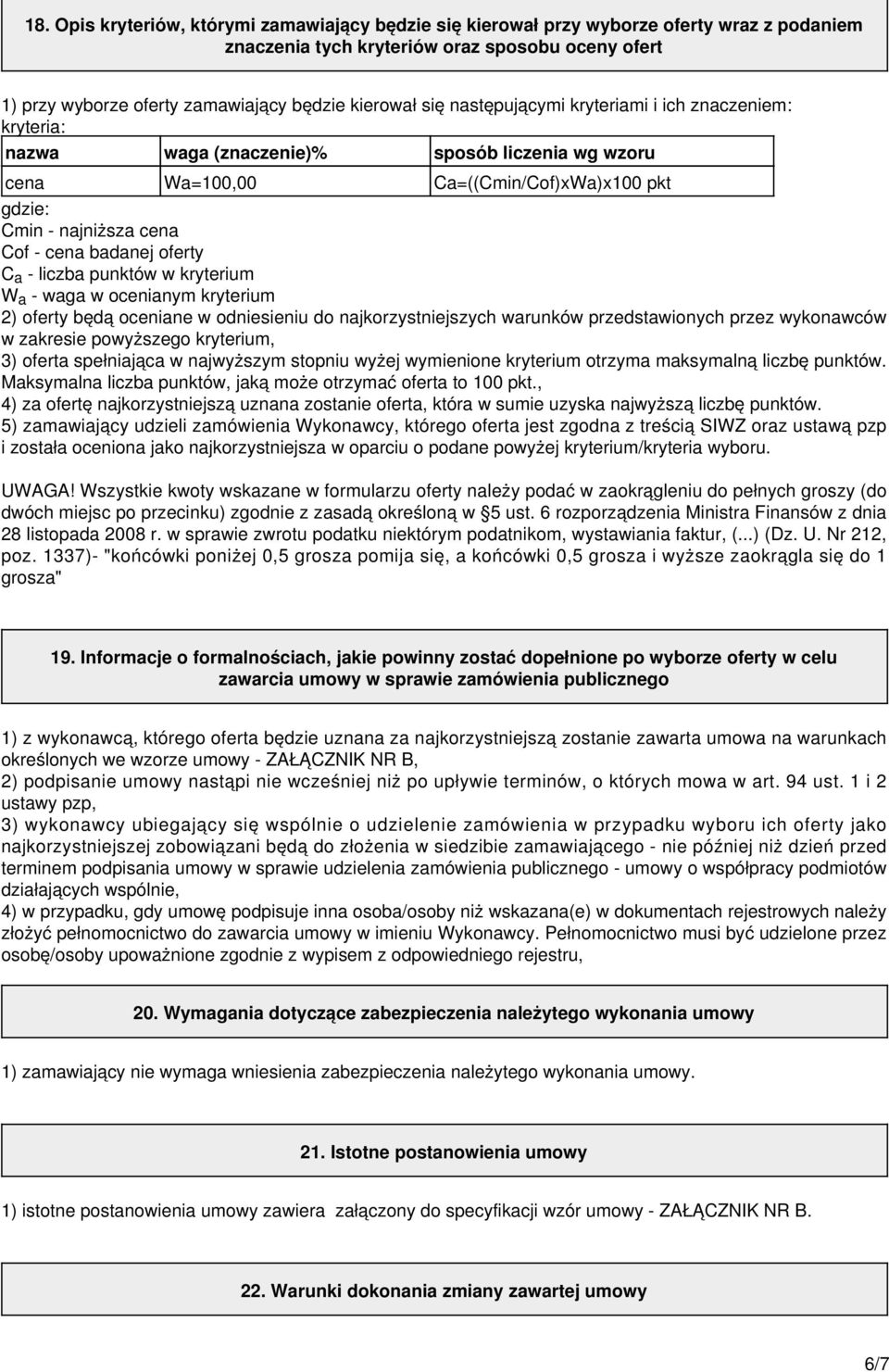 18. Opis kryteriów, którymi zamawiający będzie się kierował przy wyborze oferty wraz z podaniem znaczenia tych kryteriów oraz sposobu oceny ofert

1) przy wyborze oferty zamawiający będzie kierował się następującymi kryteriami i ich znaczeniem:
kryteria:

| nazwa | waga (znaczenie)% | sposób liczenia wg wzoru |
|---|---|---|
| cena | Wa=100,00 | Ca=((Cmin/Cof)xWa)x100 pkt |

gdzie:
Cmin - najniższa cena
Cof - cena badanej oferty
$C_a$ - liczba punktów w kryterium
$W_a$ - waga w ocenianym kryterium
2) oferty będą oceniane w odniesieniu do najkorzystniejszych warunków przedstawionych przez wykonawców w zakresie powyższego kryterium,
3) oferta spełniająca w najwyższym stopniu wyżej wymienione kryterium otrzyma maksymalną liczbę punktów. Maksymalna liczba punktów, jaką może otrzymać oferta to 100 pkt.,
4) za ofertę najkorzystniejszą uznana zostanie oferta, która w sumie uzyska najwyższą liczbę punktów.
5) zamawiający udzieli zamówienia Wykonawcy, którego oferta jest zgodna z treścią SIWZ oraz ustawą pzp i została oceniona jako najkorzystniejsza w oparciu o podane powyżej kryterium/kryteria wyboru.

UWAGA! Wszystkie kwoty wskazane w formularzu oferty należy podać w zaokrągleniu do pełnych groszy (do dwóch miejsc po przecinku) zgodnie z zasadą określoną w §5 ust. 6 rozporządzenia Ministra Finansów z dnia 28 listopada 2008 r. w sprawie zwrotu podatku niektórym podatnikom, wystawiania faktur, (...) (Dz. U. Nr 212, poz. 1337)- "końcówki poniżej 0,5 grosza pomija się, a końcówki 0,5 grosza i wyższe zaokrągla się do 1 grosza"

19. Informacje o formalnościach, jakie powinny zostać dopełnione po wyborze oferty w celu zawarcia umowy w sprawie zamówienia publicznego

1) z wykonawcą, którego oferta będzie uznana za najkorzystniejszą zostanie zawarta umowa na warunkach określonych we wzorze umowy - ZAŁĄCZNIK NR B,
2) podpisanie umowy nastąpi nie wcześniej niż po upływie terminów, o których mowa w art. 94 ust. 1 i 2 ustawy pzp,
3) wykonawcy ubiegający się wspólnie o udzielenie zamówienia w przypadku wyboru ich oferty jako najkorzystniejszej zobowiązani będą do złożenia w siedzibie zamawiającego - nie później niż dzień przed terminem podpisania umowy w sprawie udzielenia zamówienia publicznego - umowy o współpracy podmiotów działających wspólnie,
4) w przypadku, gdy umowę podpisuje inna osoba/osoby niż wskazana(e) w dokumentach rejestrowych należy złożyć pełnomocnictwo do zawarcia umowy w imieniu Wykonawcy. Pełnomocnictwo musi być udzielone przez osobę/osoby upoważnione zgodnie z wypisem z odpowiedniego rejestru,

20. Wymagania dotyczące zabezpieczenia należytego wykonania umowy

1) zamawiający nie wymaga wniesienia zabezpieczenia należytego wykonania umowy.

21. Istotne postanowienia umowy

1) istotne postanowienia umowy zawiera załączony do specyfikacji wzór umowy - ZAŁĄCZNIK NR B.

22. Warunki dokonania zmiany zawartej umowy

6/7